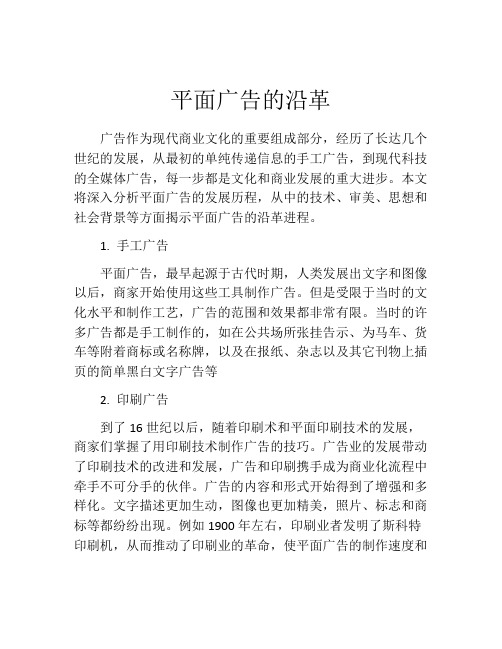 平面广告的沿革

广告作为现代商业文化的重要组成部分，经历了长达几个世纪的发展，从最初的单纯传递信息的手工广告，到现代科技的全媒体广告，每一步都是文化和商业发展的重大进步。本文将深入分析平面广告的发展历程，从中的技术、审美、思想和社会背景等方面揭示平面广告的沿革进程。

1. 手工广告

平面广告，最早起源于古代时期，人类发展出文字和图像以后，商家开始使用这些工具制作广告。但是受限于当时的文化水平和制作工艺，广告的范围和效果都非常有限。当时的许多广告都是手工制作的，如在公共场所张挂告示、为马车、货车等附着商标或名称牌，以及在报纸、杂志以及其它刊物上插页的简单黑白文字广告等

2. 印刷广告

到了 16 世纪以后，随着印刷术和平面印刷技术的发展，商家们掌握了用印刷技术制作广告的技巧。广告业的发展带动了印刷技术的改进和发展，广告和印刷携手成为商业化流程中牵手不可分手的伙伴。广告的内容和形式开始得到了增强和多样化。文字描述更加生动，图像也更加精美，照片、标志和商标等都纷纷出现。例如 1900 年左右，印刷业者发明了斯科特印刷机，从而推动了印刷业的革命，使平面广告的制作速度和